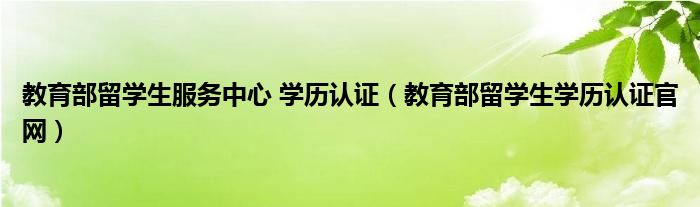 教育部留学生服务中心 学历认证（教育部留学生学历认证官网）